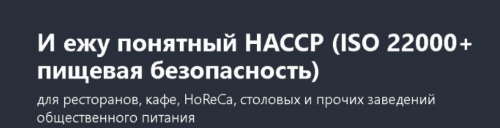 И ежу понятный HACCP (ISO 22000+ пищевая безопасность)

для ресторанов, кафе, HoReCa, столовых и прочих заведений общественного питания